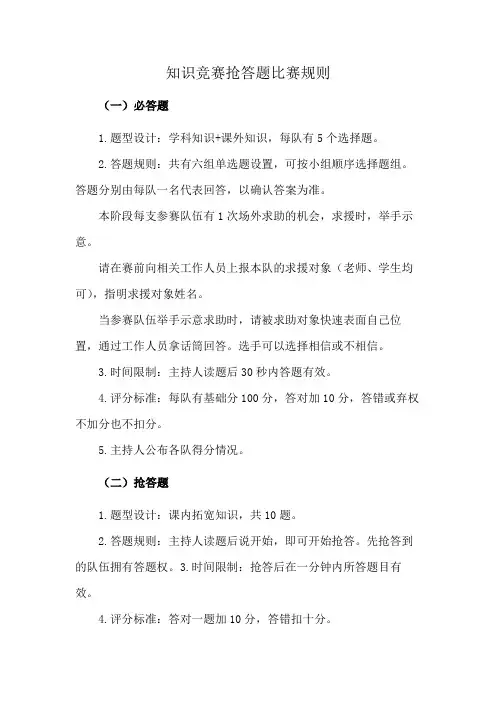 知识竞赛抢答题比赛规则

（一）必答题

1.题型设计：学科知识+课外知识，每队有5个选择题。

2.答题规则：共有六组单选题设置，可按小组顺序选择题组。答题分别由每队一名代表回答，以确认答案为准。

本阶段每支参赛队伍有1次场外求助的机会，求援时，举手示意。

请在赛前向相关工作人员上报本队的求援对象（老师、学生均可），指明求援对象姓名。

当参赛队伍举手示意求助时，请被求助对象快速表面自己位置，通过工作人员拿话筒回答。选手可以选择相信或不相信。

3.时间限制：主持人读题后30秒内答题有效。

4.评分标准：每队有基础分100分，答对加10分，答错或弃权不加分也不扣分。

5.主持人公布各队得分情况。

（二）抢答题

1.题型设计：课内拓宽知识，共10题。

2.答题规则：主持人读题后说开始，即可开始抢答。先抢答到的队伍拥有答题权。3.时间限制：抢答后在一分钟内所答题目有效。

4.评分标准：答对一题加10分，答错扣十分。